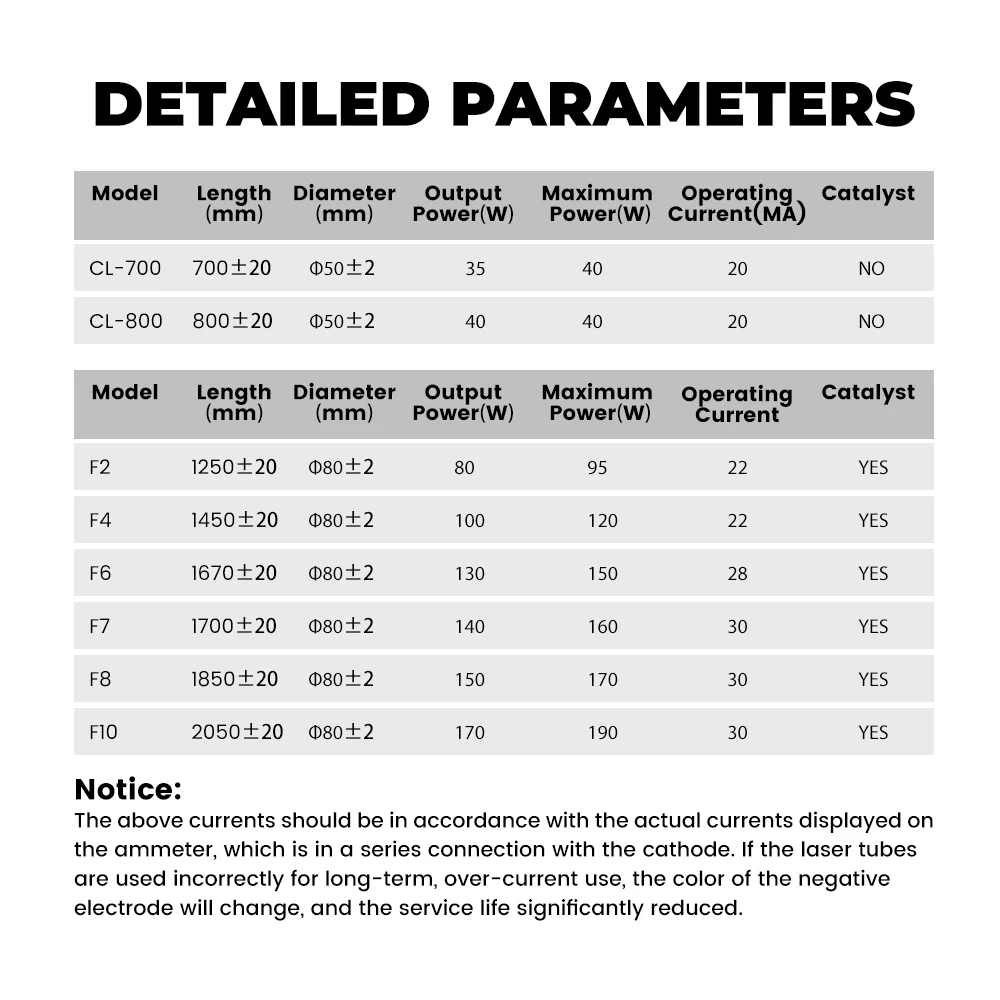 DETAILED PARAMETERS

| Model | Length (mm) | Diameter (mm) | Output Power(W) | Maximum Power(W) | Operating Current(MA) | Catalyst |
|---|---|---|---|---|---|---|
| CL-700 | 700±20 | Φ50±2 | 35 | 40 | 20 | NO |
| CL-800 | 800±20 | Φ50±2 | 40 | 40 | 20 | NO |

| Model | Length (mm) | Diameter (mm) | Output Power(W) | Maximum Power(W) | Operating Current | Catalyst |
|---|---|---|---|---|---|---|
| F2 | 1250±20 | Φ80±2 | 80 | 95 | 22 | YES |
| F4 | 1450±20 | Φ80±2 | 100 | 120 | 22 | YES |
| F6 | 1670±20 | Φ80±2 | 130 | 150 | 28 | YES |
| F7 | 1700±20 | Φ80±2 | 140 | 160 | 30 | YES |
| F8 | 1850±20 | Φ80±2 | 150 | 170 | 30 | YES |
| F10 | 2050±20 | Φ80±2 | 170 | 190 | 30 | YES |

Notice:
The above currents should be in accordance with the actual currents displayed on the ammeter, which is in a series connection with the cathode. If the laser tubes are used incorrectly for long-term, over-current use, the color of the negative electrode will change, and the service life significantly reduced.